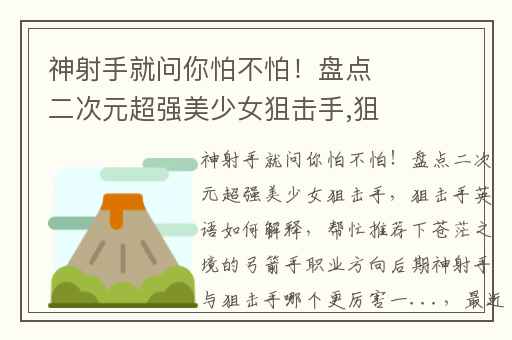 神射手就问你怕不怕！盘点二次元超强美少女狙击手,狙

神射手就问你怕不怕！盘点二次元超强美少女狙击手，狙击手英语如何解释，帮忙推荐下苍茫之境的弓箭手职业方向后期神射手与狙击手哪个更厉害一...，最近